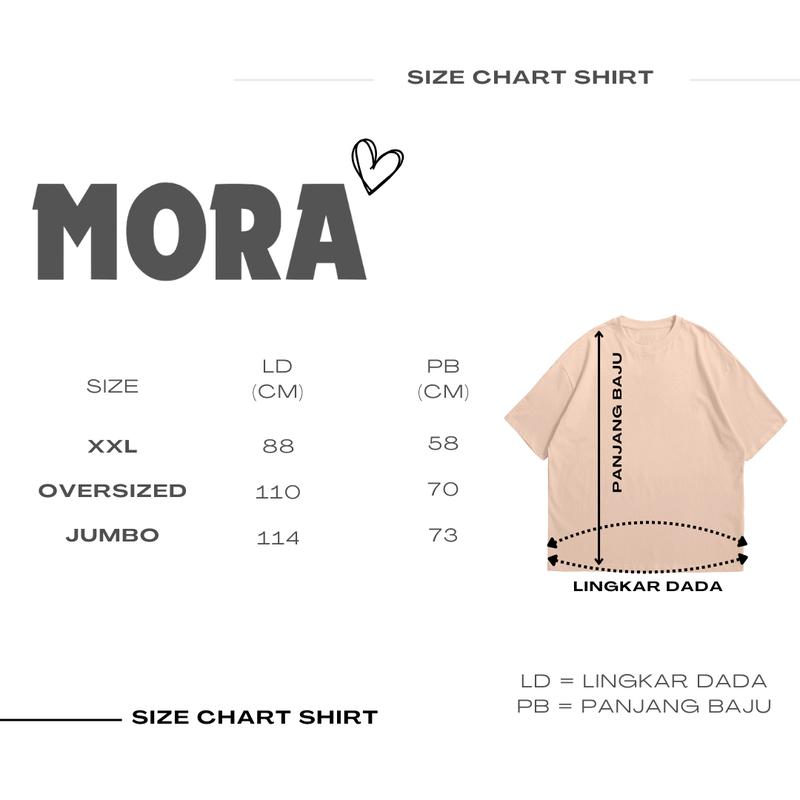 SIZE CHART SHIRT

MORA

| SIZE | LD (CM) | PB (CM) |
|---|---|---|
| XXL | 88 | 58 |
| OVERSIZED | 110 | 70 |
| JUMBO | 114 | 73 |

PANJANG BAJU

LINGKAR DADA

LD = LINGKAR DADA
PB = PANJANG BAJU

SIZE CHART SHIRT